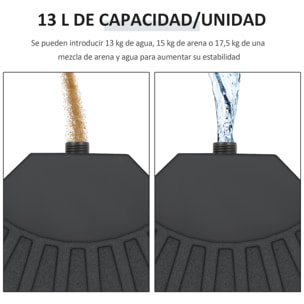 13 L DE CAPACIDAD/UNIDAD

Se pueden introducir 13 kg de agua, 15 kg de arena o 17,5 kg de una mezcla de arena y agua para aumentar su estabilidad